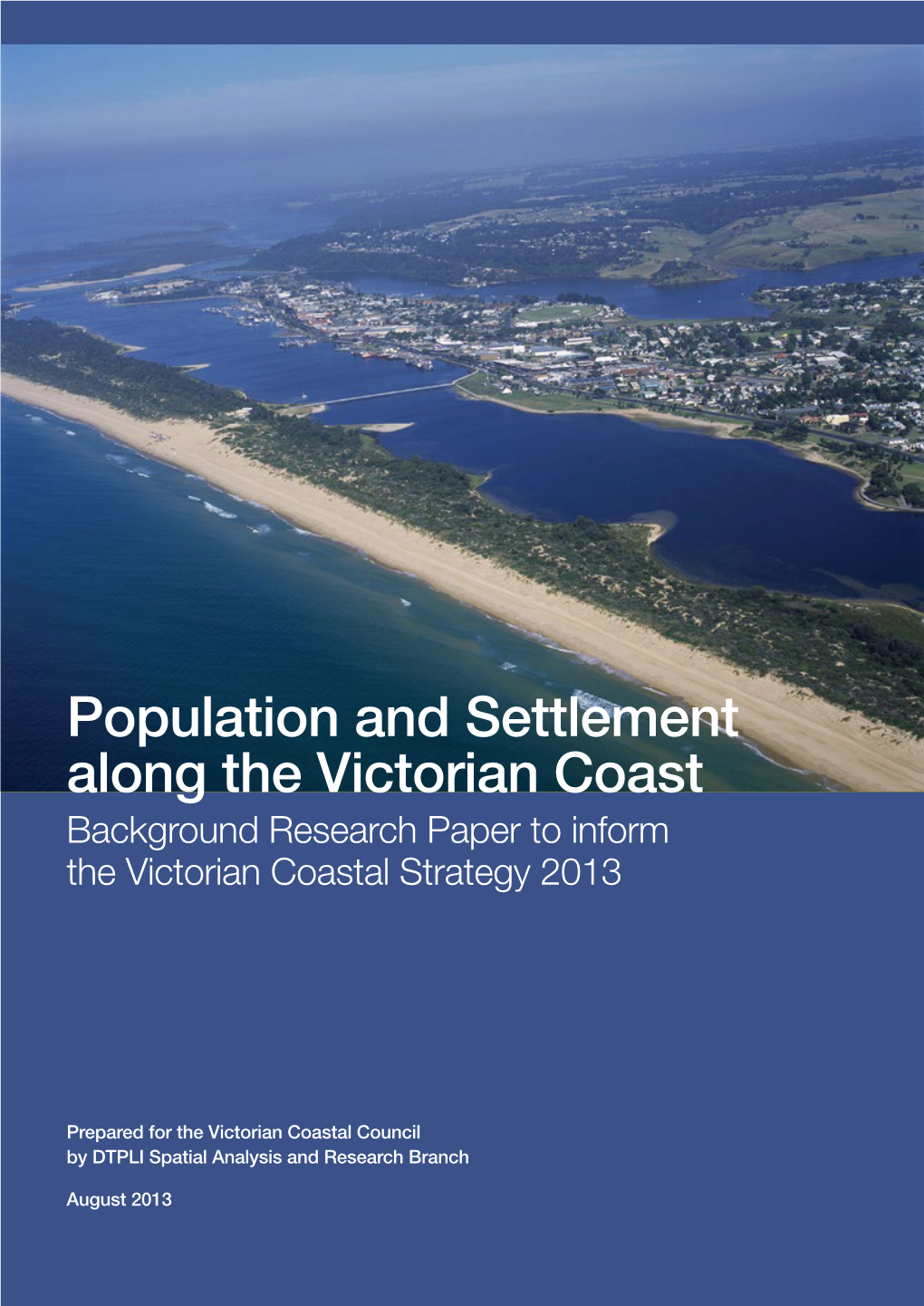 Population and Settlement along the Victorian Coast

Background Research Paper to inform the Victorian Coastal Strategy 2013

Prepared for the Victorian Coastal Council
by DTPLI Spatial Analysis and Research Branch

August 2013